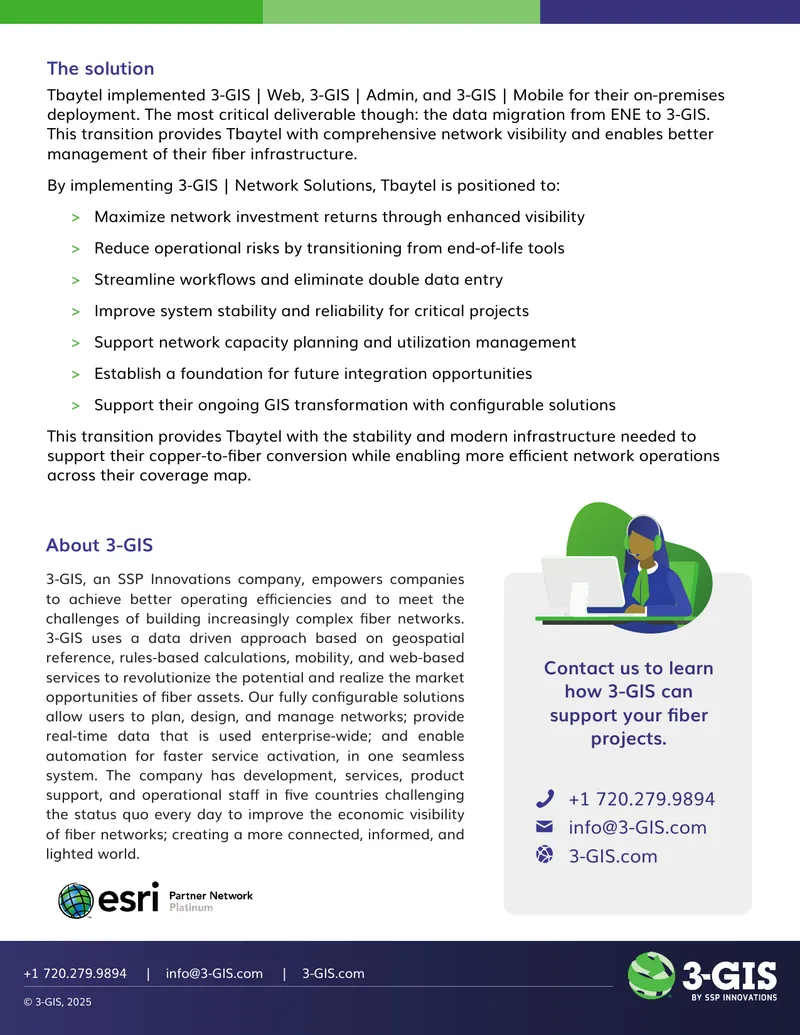 The solution

Tbaytel implemented 3-GIS | Web, 3-GIS | Admin, and 3-GIS | Mobile for their on-premises deployment. The most critical deliverable though: the data migration from ENE to 3-GIS. This transition provides Tbaytel with comprehensive network visibility and enables better management of their fiber infrastructure.

By implementing 3-GIS | Network Solutions, Tbaytel is positioned to:

> Maximize network investment returns through enhanced visibility

> Reduce operational risks by transitioning from end-of-life tools

> Streamline workflows and eliminate double data entry

> Improve system stability and reliability for critical projects

> Support network capacity planning and utilization management

> Establish a foundation for future integration opportunities

> Support their ongoing GIS transformation with configurable solutions

This transition provides Tbaytel with the stability and modern infrastructure needed to support their copper-to-fiber conversion while enabling more efficient network operations across their coverage map.

About 3-GIS

3-GIS, an SSP Innovations company, empowers companies to achieve better operating efficiencies and to meet the challenges of building increasingly complex fiber networks. 3-GIS uses a data driven approach based on geospatial reference, rules-based calculations, mobility, and web-based services to revolutionize the potential and realize the market opportunities of fiber assets. Our fully configurable solutions allow users to plan, design, and manage networks; provide real-time data that is used enterprise-wide; and enable automation for faster service activation, in one seamless system. The company has development, services, product support, and operational staff in five countries challenging the status quo every day to improve the economic visibility of fiber networks; creating a more connected, informed, and lighted world.

esri Partner Network Platinum

Contact us to learn how 3-GIS can support your fiber projects.

+1 720.279.9894
info@3-GIS.com
3-GIS.com

+1 720.279.9894 | info@3-GIS.com | 3-GIS.com

© 3-GIS, 2025

3-GIS BY SSP INNOVATIONS